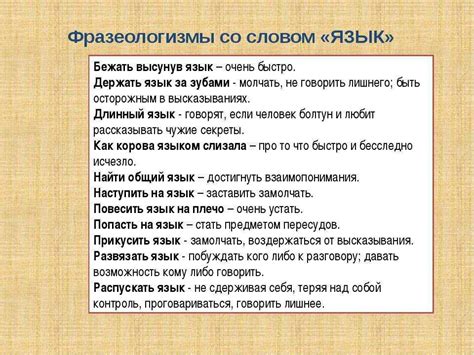 Фразеологизмы со словом «ЯЗЫК»

Бежать высунув язык – очень быстро.
Держать язык за зубами - молчать, не говорить лишнего; быть осторожным в высказываниях.
Длинный язык - говорят, если человек болтун и любит рассказывать чужие секреты.
Как корова языком слизала – про то что быстро и бесследно исчезло.
Найти общий язык – достигнуть взаимопонимания.
Наступить на язык – заставить замолчать.
Повесить язык на плечо – очень устать.
Попасть на язык – стать предметом пересудов.
Прикусить язык - замолчать, воздержаться от высказывания.
Развязать язык - побуждать кого либо к разговору; давать возможность кому либо говорить.
Распускать язык - не сдерживая себя, теряя над собой контроль, проговариваться, говорить лишнее.